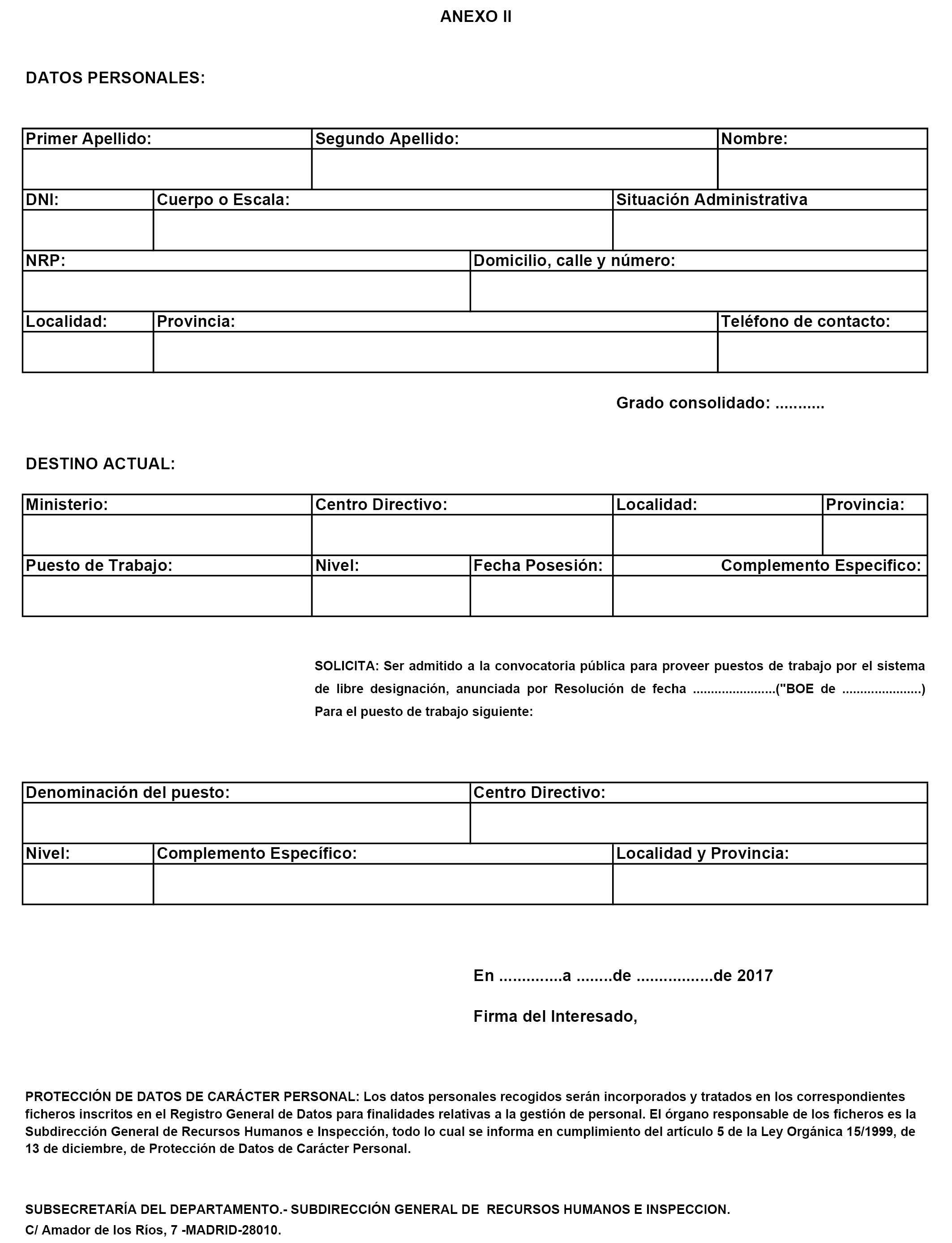 ANEXO II

DATOS PERSONALES:

| Primer Apellido: | Segundo Apellido: | Nombre: |
|---|---|---|
| | | |

| DNI: | Cuerpo o Escala: | Situación Administrativa |
|---|---|---|
| | | |

| NRP: | Domicilio, calle y número: |
|---|---|
| | |

| Localidad: | Provincia: | Teléfono de contacto: |
|---|---|---|
| | | |

Grado consolidado: ...........

DESTINO ACTUAL:

| Ministerio: | Centro Directivo: | Localidad: | Provincia: |
|---|---|---|---|
| | | | |

| Puesto de Trabajo: | Nivel: | Fecha Posesión: | Complemento Especifico: |
|---|---|---|---|
| | | | |

SOLICITA: Ser admitido a la convocatoria pública para proveer puestos de trabajo por el sistema de libre designación, anunciada por Resolución de fecha ......................("BOE de .....................) Para el puesto de trabajo siguiente:

| Denominación del puesto: | Centro Directivo: |
|---|---|
| | |

| Nivel: | Complemento Específico: | Localidad y Provincia: |
|---|---|---|
| | | |

En .............a ........de ................de 2017

Firma del Interesado,

PROTECCIÓN DE DATOS DE CARÁCTER PERSONAL: Los datos personales recogidos serán incorporados y tratados en los correspondientes ficheros inscritos en el Registro General de Datos para finalidades relativas a la gestión de personal. El órgano responsable de los ficheros es la Subdirección General de Recursos Humanos e Inspección, todo lo cual se informa en cumplimiento del artículo 5 de la Ley Orgánica 15/1999, de 13 de diciembre, de Protección de Datos de Carácter Personal.

SUBSECRETARÍA DEL DEPARTAMENTO.- SUBDIRECCIÓN GENERAL DE RECURSOS HUMANOS E INSPECCION.
C/ Amador de los Ríos, 7 -MADRID-28010.